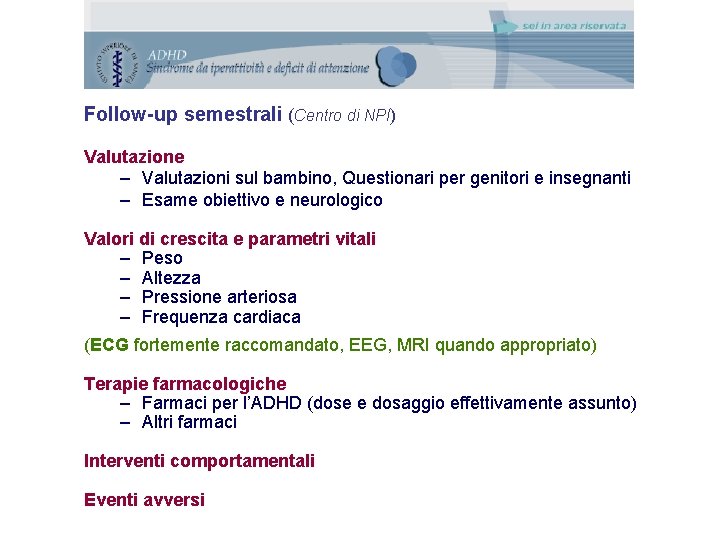 sei in area riservata

ISTITUTO SUPERIORE DI SANITÀ

ADHD
Sindrome da iperattività e deficit di attenzione

Follow-up semestrali (Centro di NPI)

Valutazione
– Valutazioni sul bambino, Questionari per genitori e insegnanti
– Esame obiettivo e neurologico

Valori di crescita e parametri vitali
– Peso
– Altezza
– Pressione arteriosa
– Frequenza cardiaca

(ECG fortemente raccomandato, EEG, MRI quando appropriato)

Terapie farmacologiche
– Farmaci per l'ADHD (dose e dosaggio effettivamente assunto)
– Altri farmaci

Interventi comportamentali

Eventi avversi